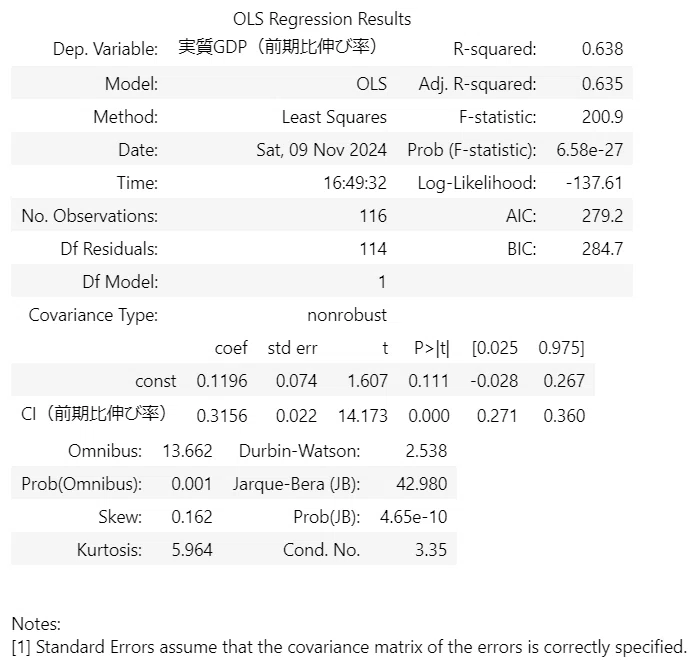 OLS Regression Results

| Dep. Variable: | 実質GDP（前期比伸び率） | R-squared: | 0.638 |
|---|---|---|---|
| Model: | OLS | Adj. R-squared: | 0.635 |
| Method: | Least Squares | F-statistic: | 200.9 |
| Date: | Sat, 09 Nov 2024 | Prob (F-statistic): | 6.58e-27 |
| Time: | 16:49:32 | Log-Likelihood: | -137.61 |
| No. Observations: | 116 | AIC: | 279.2 |
| Df Residuals: | 114 | BIC: | 284.7 |
| Df Model: | 1 | | |
| Covariance Type: | nonrobust | | |

| | coef | std err | t | P>\|t\| | [0.025 | 0.975] |
|---|---|---|---|---|---|---|
| const | 0.1196 | 0.074 | 1.607 | 0.111 | -0.028 | 0.267 |
| CI（前期比伸び率） | 0.3156 | 0.022 | 14.173 | 0.000 | 0.271 | 0.360 |

| Omnibus: | 13.662 | Durbin-Watson: | 2.538 |
|---|---|---|---|
| Prob(Omnibus): | 0.001 | Jarque-Bera (JB): | 42.980 |
| Skew: | 0.162 | Prob(JB): | 4.65e-10 |
| Kurtosis: | 5.964 | Cond. No. | 3.35 |

Notes:
[1] Standard Errors assume that the covariance matrix of the errors is correctly specified.